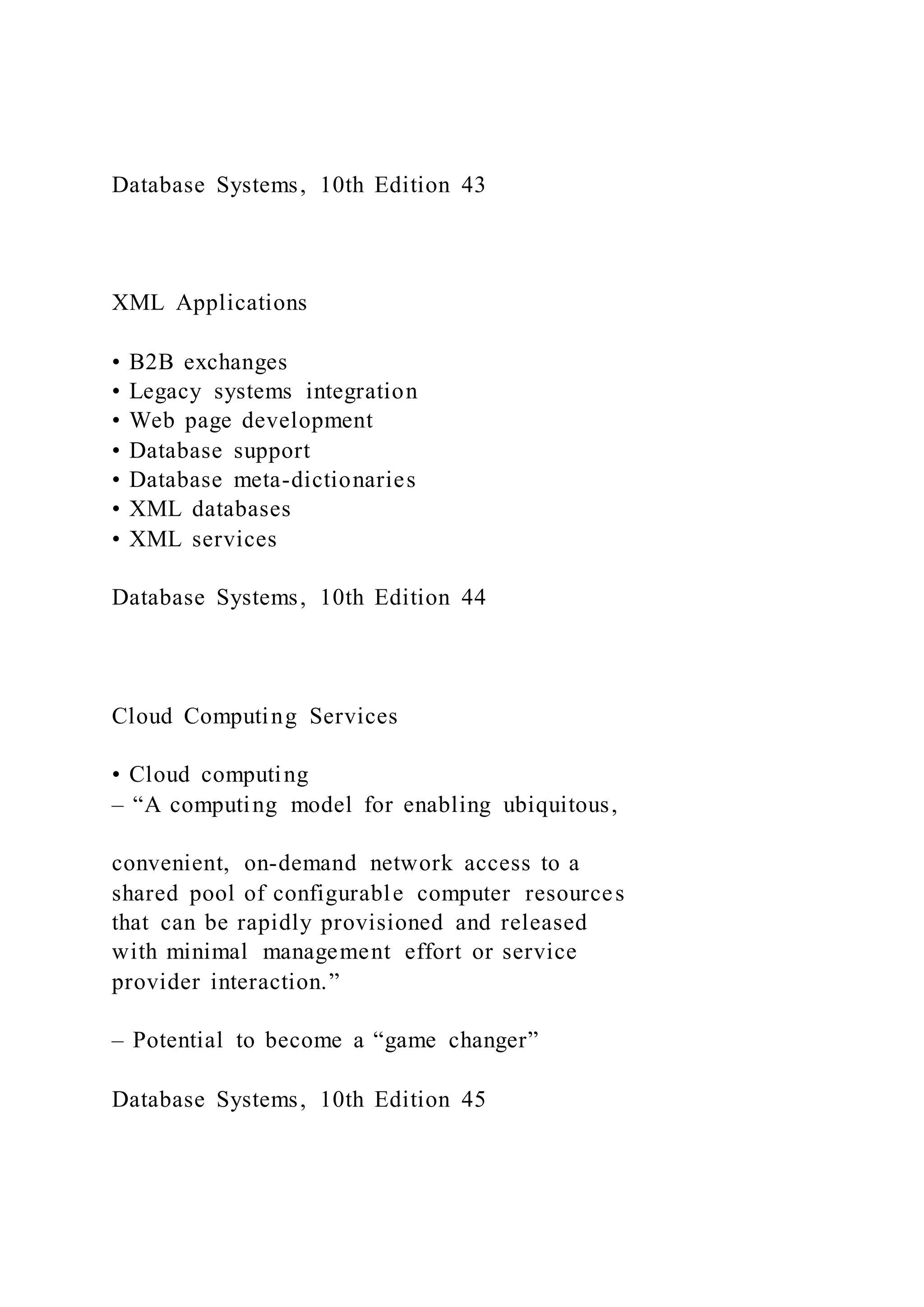 Database Systems, 10th Edition 43

XML Applications

• B2B exchanges
• Legacy systems integration
• Web page development
• Database support
• Database meta-dictionaries
• XML databases
• XML services

Database Systems, 10th Edition 44

Cloud Computing Services

• Cloud computing
– “A computing model for enabling ubiquitous,

convenient, on-demand network access to a shared pool of configurable computer resources that can be rapidly provisioned and released with minimal management effort or service provider interaction.”

– Potential to become a “game changer”

Database Systems, 10th Edition 45